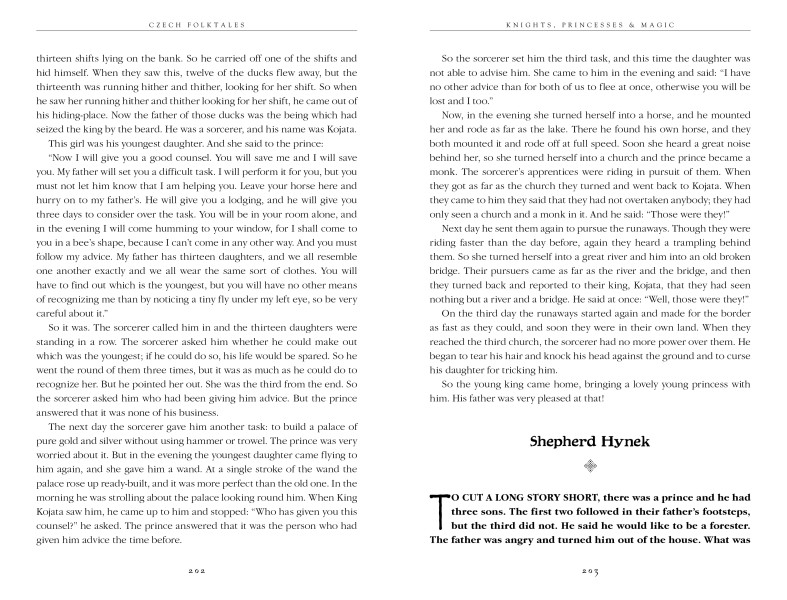 CZECH FOLKTALES

thirteen shifts lying on the bank. So he carried off one of the shifts and hid himself. When they saw this, twelve of the ducks flew away, but the thirteenth was running hither and thither, looking for her shift. So when he saw her running hither and thither looking for her shift, he came out of his hiding-place. Now the father of those ducks was the being which had seized the king by the beard. He was a sorcerer, and his name was Kojata.

This girl was his youngest daughter. And she said to the prince:

"Now I will give you a good counsel. You will save me and I will save you. My father will set you a difficult task. I will perform it for you, but you must not let him know that I am helping you. Leave your horse here and hurry on to my father's. He will give you a lodging, and he will give you three days to consider over the task. You will be in your room alone, and in the evening I will come humming to your window, for I shall come to you in a bee's shape, because I can't come in any other way. And you must follow my advice. My father has thirteen daughters, and we all resemble one another exactly and we all wear the same sort of clothes. You will have to find out which is the youngest, but you will have no other means of recognizing me than by noticing a tiny fly under my left eye, so be very careful about it."

So it was. The sorcerer called him in and the thirteen daughters were standing in a row. The sorcerer asked him whether he could make out which was the youngest; if he could do so, his life would be spared. So he went the round of them three times, but it was as much as he could do to recognize her. But he pointed her out. She was the third from the end. So the sorcerer asked him who had been giving him advice. But the prince answered that it was none of his business.

The next day the sorcerer gave him another task: to build a palace of pure gold and silver without using hammer or trowel. The prince was very worried about it. But in the evening the youngest daughter came flying to him again, and she gave him a wand. At a single stroke of the wand the palace rose up ready-built, and it was more perfect than the old one. In the morning he was strolling about the palace looking round him. When King Kojata saw him, he came up to him and stopped: "Who has given you this counsel?" he asked. The prince answered that it was the person who had given him advice the time before.

202

KNIGHTS, PRINCESSES & MAGIC

So the sorcerer set him the third task, and this time the daughter was not able to advise him. She came to him in the evening and said: "I have no other advice than for both of us to flee at once, otherwise you will be lost and I too."

Now, in the evening she turned herself into a horse, and he mounted her and rode as far as the lake. There he found his own horse, and they both mounted it and rode off at full speed. Soon she heard a great noise behind her, so she turned herself into a church and the prince became a monk. The sorcerer's apprentices were riding in pursuit of them. When they got as far as the church they turned and went back to Kojata. When they came to him they said that they had not overtaken anybody; they had only seen a church and a monk in it. And he said: "Those were they!"

Next day he sent them again to pursue the runaways. Though they were riding faster than the day before, again they heard a trampling behind them. So she turned herself into a great river and him into an old broken bridge. Their pursuers came as far as the river and the bridge, and then they turned back and reported to their king, Kojata, that they had seen nothing but a river and a bridge. He said at once: "Well, those were they!"

On the third day the runaways started again and made for the border as fast as they could, and soon they were in their own land. When they reached the third church, the sorcerer had no more power over them. He began to tear his hair and knock his head against the ground and to curse his daughter for tricking him.

So the young king came home, bringing a lovely young princess with him. His father was very pleased at that!

Shepherd Hynek

TO CUT A LONG STORY SHORT, there was a prince and he had three sons. The first two followed in their father's footsteps, but the third did not. He said he would like to be a forester. The father was angry and turned him out of the house. What was

203